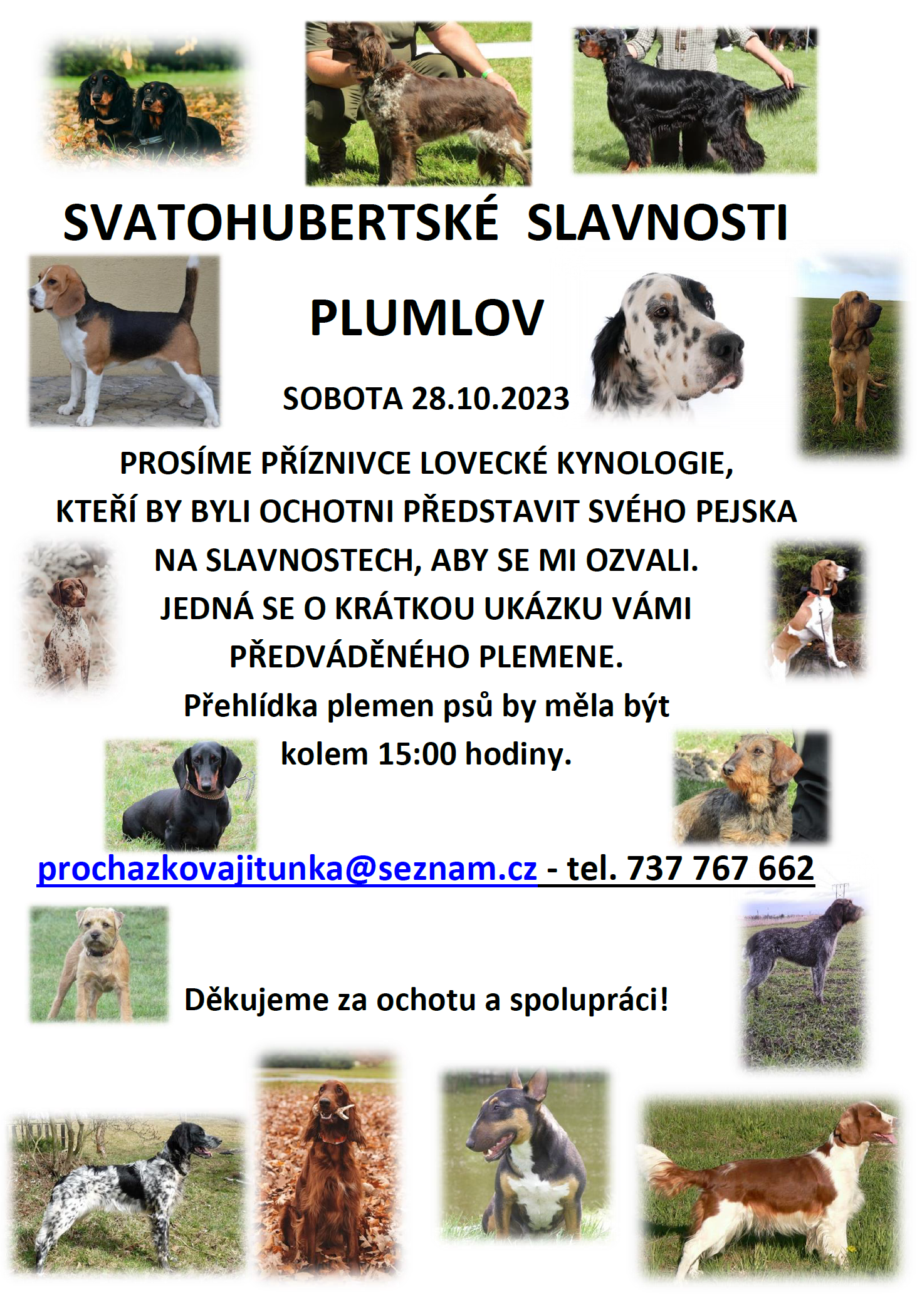 SVATOHUBERTSKÉ SLAVNOSTI

PLUMLOV

SOBOTA 28.10.2023

PROSÍME PŘÍZNIVCE LOVECKÉ KYNOLOGIE, KTEŘÍ BY BYLI OCHOTNI PŘEDSTAVIT SVÉHO PEJSKA NA SLAVNOSTECH, ABY SE MI OZVALI. JEDNÁ SE O KRÁTKOU UKÁZKU VÁMI PŘEDVÁDĚNÉHO PLEMENE. Přehlídka plemen psů by měla být kolem 15:00 hodiny.

prochazkovajitunka@seznam.cz - tel. 737 767 662

Děkujeme za ochotu a spolupráci!